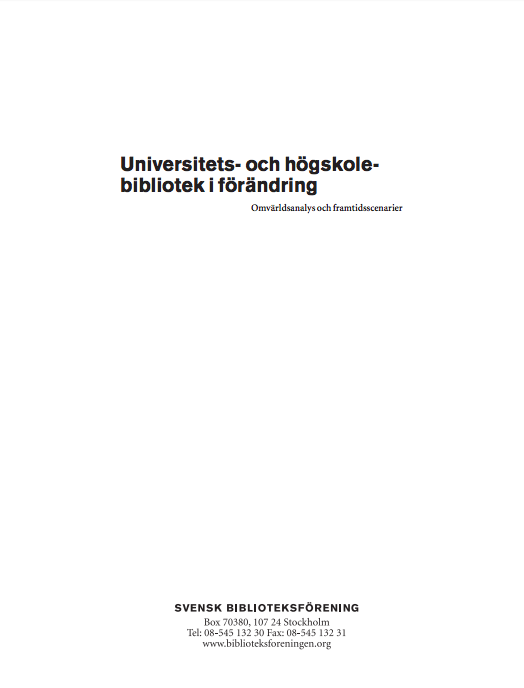 Universitets- och högskolebibliotek i förändring

Omvärldsanalys och framtidsscenarier

SVENSK BIBLIOTEKSFÖRENING
Box 70380, 107 24 Stockholm
Tel: 08-545 132 30 Fax: 08-545 132 31
www.biblioteksforeningen.org